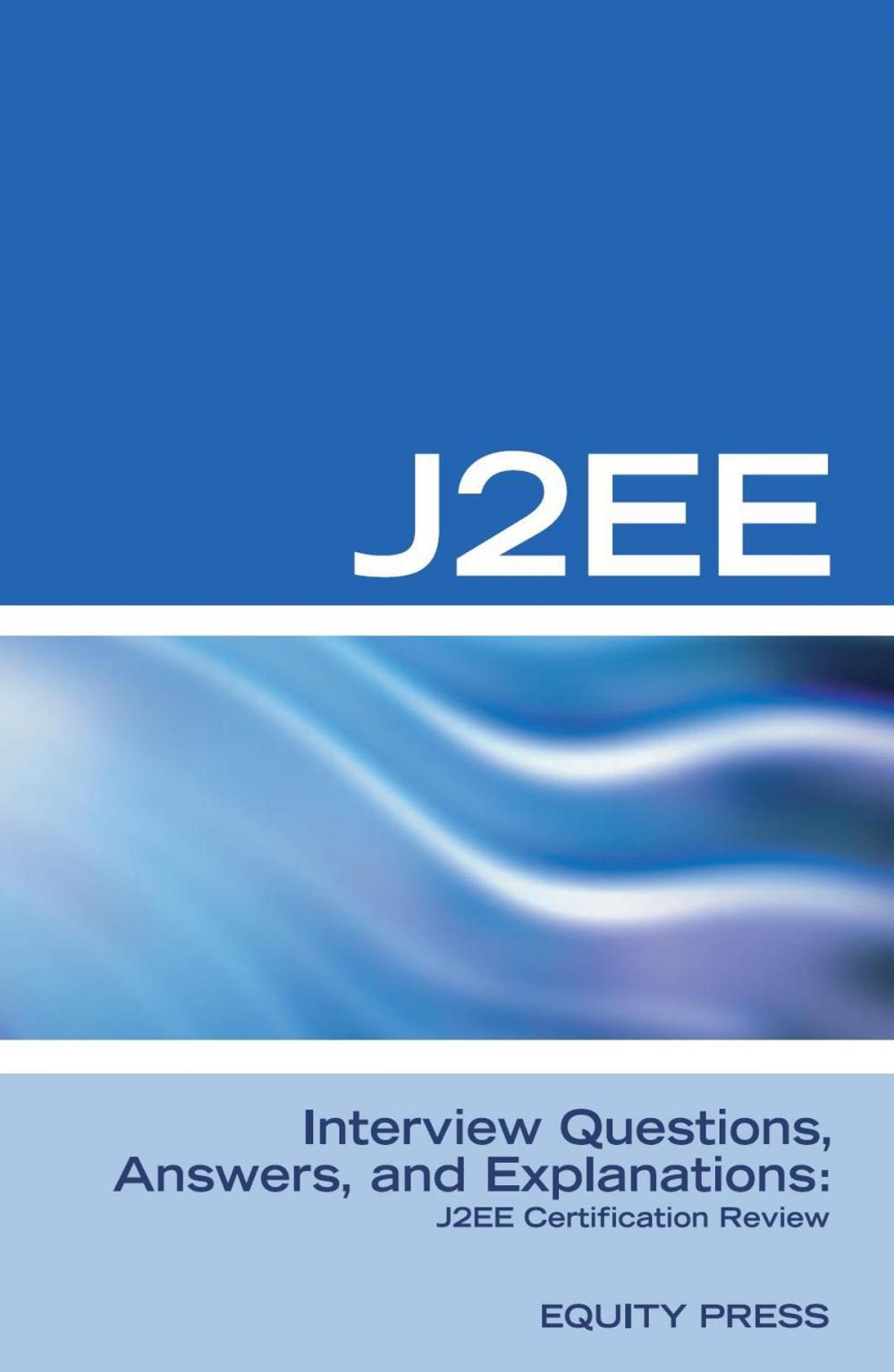 J2EE

Interview Questions, Answers, and Explanations:
J2EE Certification Review

EQUITY PRESS